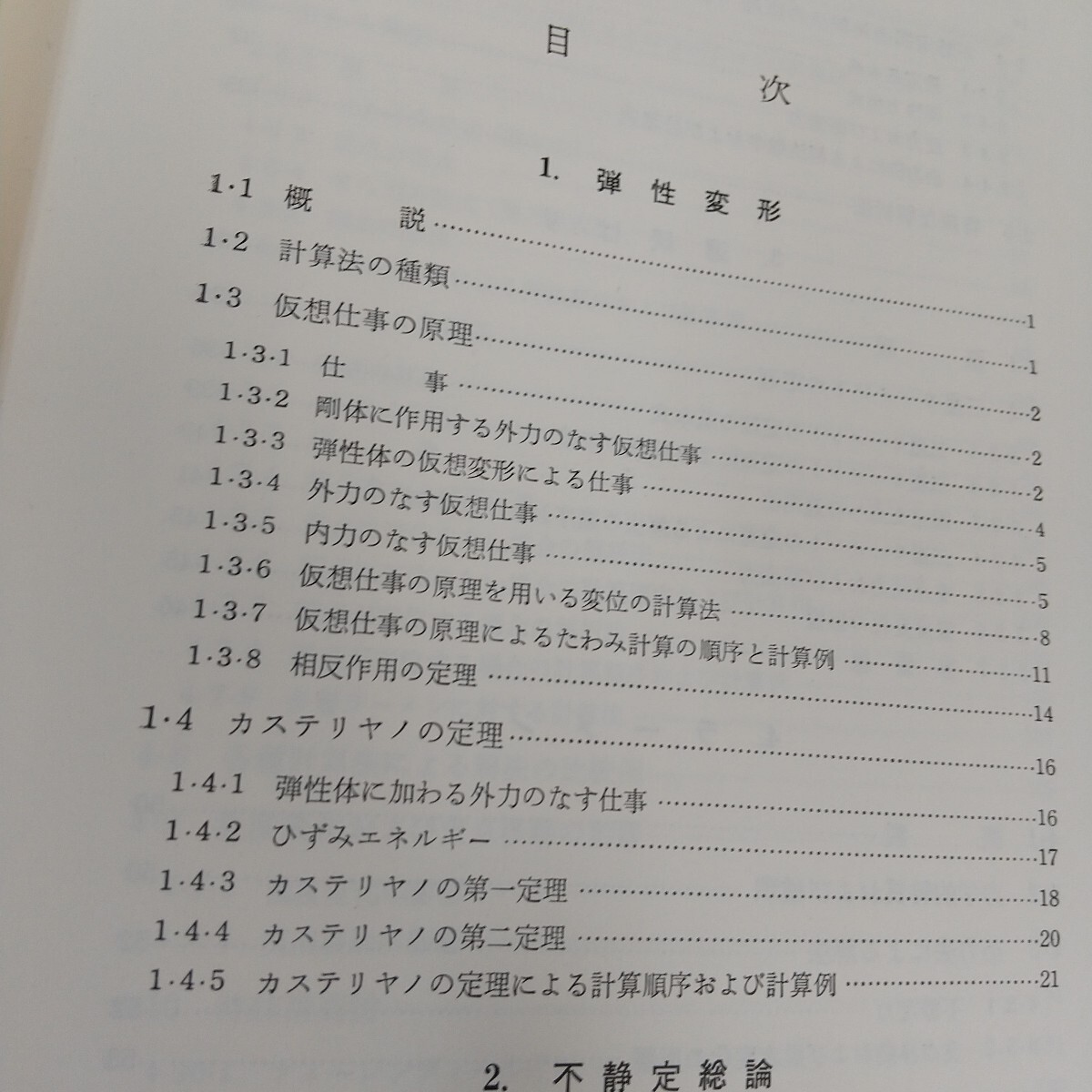 目　次

1. 弾性変形

1·1 概　説 ……1
1·2 計算法の種類 ……1
1·3 仮想仕事の原理 ……2
1·3·1 仕　事 ……2
1·3·2 剛体に作用する外力のなす仮想仕事 ……2
1·3·3 弾性体の仮想変形による仕事 ……4
1·3·4 外力のなす仮想仕事 ……5
1·3·5 内力のなす仮想仕事 ……5
1·3·6 仮想仕事の原理を用いる変位の計算法 ……8
1·3·7 仮想仕事の原理によるたわみ計算の順序と計算例 ……11
1·3·8 相反作用の定理 ……14
1·4 カステリヤノの定理 ……16
1·4·1 弾性体に加わる外力のなす仕事 ……16
1·4·2 ひずみエネルギー ……17
1·4·3 カステリヤノの第一定理 ……18
1·4·4 カステリヤノの第二定理 ……20
1·4·5 カステリヤノの定理による計算順序および計算例 ……21

2. 不静定総論